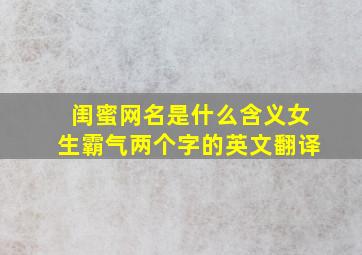 闺蜜网名是什么含义女生霸气两个字的英文翻译